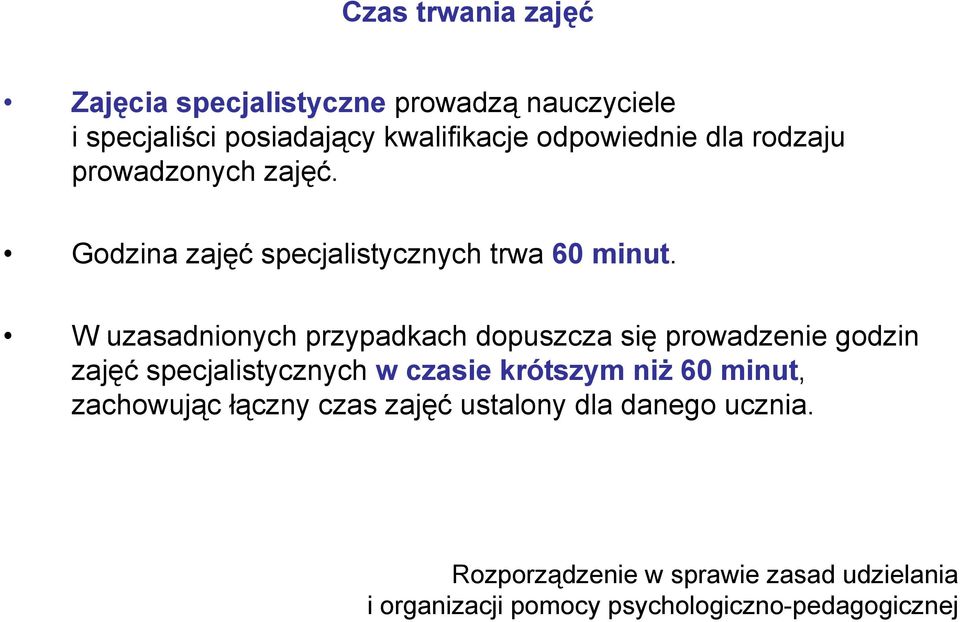 Czas trwania zajęć

• Zajęcia specjalistyczne prowadzą nauczyciele i specjaliści posiadający kwalifikacje odpowiednie dla rodzaju prowadzonych zajęć.

• Godzina zajęć specjalistycznych trwa 60 minut.

• W uzasadnionych przypadkach dopuszcza się prowadzenie godzin zajęć specjalistycznych w czasie krótszym niż 60 minut, zachowując łączny czas zajęć ustalony dla danego ucznia.

Rozporządzenie w sprawie zasad udzielania i organizacji pomocy psychologiczno-pedagogicznej